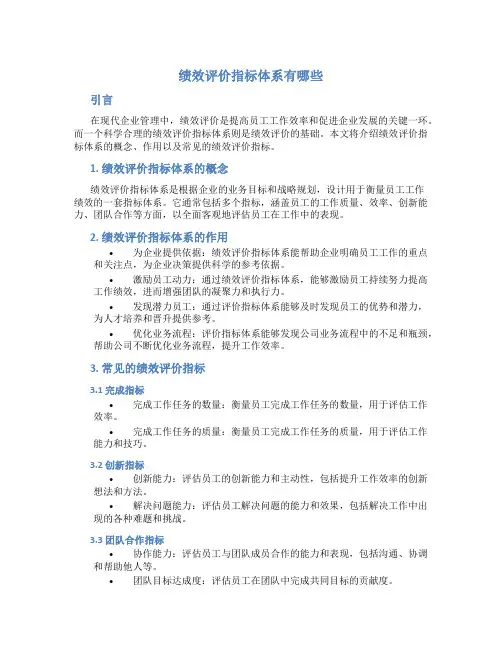 绩效评价指标体系有哪些

引言

在现代企业管理中，绩效评价是提高员工工作效率和促进企业发展的关键一环。而一个科学合理的绩效评价指标体系则是绩效评价的基础。本文将介绍绩效评价指标体系的概念、作用以及常见的绩效评价指标。

1. 绩效评价指标体系的概念

绩效评价指标体系是根据企业的业务目标和战略规划，设计用于衡量员工工作绩效的一套指标体系。它通常包括多个指标，涵盖员工的工作质量、效率、创新能力、团队合作等方面，以全面客观地评估员工在工作中的表现。

2. 绩效评价指标体系的作用

• 为企业提供依据：绩效评价指标体系能帮助企业明确员工工作的重点和关注点，为企业决策提供科学的参考依据。

• 激励员工动力：通过绩效评价指标体系，能够激励员工持续努力提高工作绩效，进而增强团队的凝聚力和执行力。

• 发现潜力员工：通过评价指标体系能够及时发现员工的优势和潜力，为人才培养和晋升提供参考。

• 优化业务流程：评价指标体系能够发现公司业务流程中的不足和瓶颈，帮助公司不断优化业务流程，提升工作效率。

3. 常见的绩效评价指标

3.1 完成指标

• 完成工作任务的数量：衡量员工完成工作任务的数量，用于评估工作效率。

• 完成工作任务的质量：衡量员工完成工作任务的质量，用于评估工作能力和技巧。

3.2 创新指标

• 创新能力：评估员工的创新能力和主动性，包括提升工作效率的创新想法和方法。

• 解决问题能力：评估员工解决问题的能力和效果，包括解决工作中出现的各种难题和挑战。

3.3 团队合作指标

• 协作能力：评估员工与团队成员合作的能力和表现，包括沟通、协调和帮助他人等。

• 团队目标达成度：评估员工在团队中完成共同目标的贡献度。